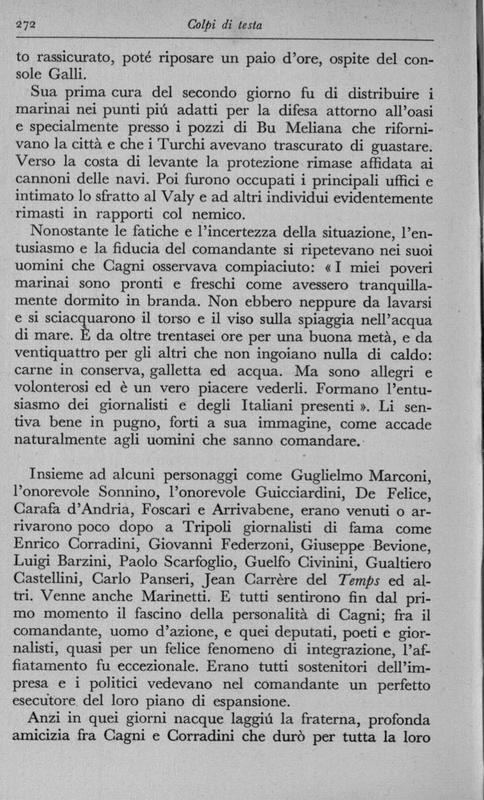 272 Colpi di testa

to rassicurato, poté riposare un paio d'ore, ospite del console Galli.

Sua prima cura del secondo giorno fu di distribuire i marinai nei punti piú adatti per la difesa attorno all'oasi e specialmente presso i pozzi di Bu Meliana che rifornivano la città e che i Turchi avevano trascurato di guastare. Verso la costa di levante la protezione rimase affidata ai cannoni delle navi. Poi furono occupati i principali uffici e intimato lo sfratto al Valy e ad altri individui evidentemente rimasti in rapporti col nemico.

Nonostante le fatiche e l'incertezza della situazione, l'entusiasmo e la fiducia del comandante si ripetevano nei suoi uomini che Cagni osservava compiaciuto: « I miei poveri marinai sono pronti e freschi come avessero tranquillamente dormito in branda. Non ebbero neppure da lavarsi e si sciacquarono il torso e il viso sulla spiaggia nell'acqua di mare. È da oltre trentasei ore per una buona metà, e da ventiquattro per gli altri che non ingoiano nulla di caldo: carne in conserva, galletta ed acqua. Ma sono allegri e volonterosi ed è un vero piacere vederli. Formano l'entusiasmo dei giornalisti e degli Italiani presenti ». Li sentiva bene in pugno, forti a sua immagine, come accade naturalmente agli uomini che sanno comandare.

Insieme ad alcuni personaggi come Guglielmo Marconi, l'onorevole Sonnino, l'onorevole Guicciardini, De Felice, Carafa d'Andria, Foscari e Arrivabene, erano venuti o arrivarono poco dopo a Tripoli giornalisti di fama come Enrico Corradini, Giovanni Federzoni, Giuseppe Bevione, Luigi Barzini, Paolo Scarfoglio, Guelfo Civinini, Gualtiero Castellini, Carlo Panseri, Jean Carrère del Temps ed altri. Venne anche Marinetti. E tutti sentirono fin dal primo momento il fascino della personalità di Cagni; fra il comandante, uomo d'azione, e quei deputati, poeti e giornalisti, quasi per un felice fenomeno di integrazione, l'affiatamento fu eccezionale. Erano tutti sostenitori dell'impresa e i politici vedevano nel comandante un perfetto esecutore del loro piano di espansione.

Anzi in quei giorni nacque laggiú la fraterna, profonda amicizia fra Cagni e Corradini che durò per tutta la loro